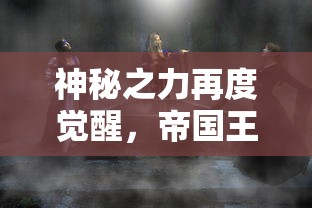 神秘之力再度觉醒，帝国王